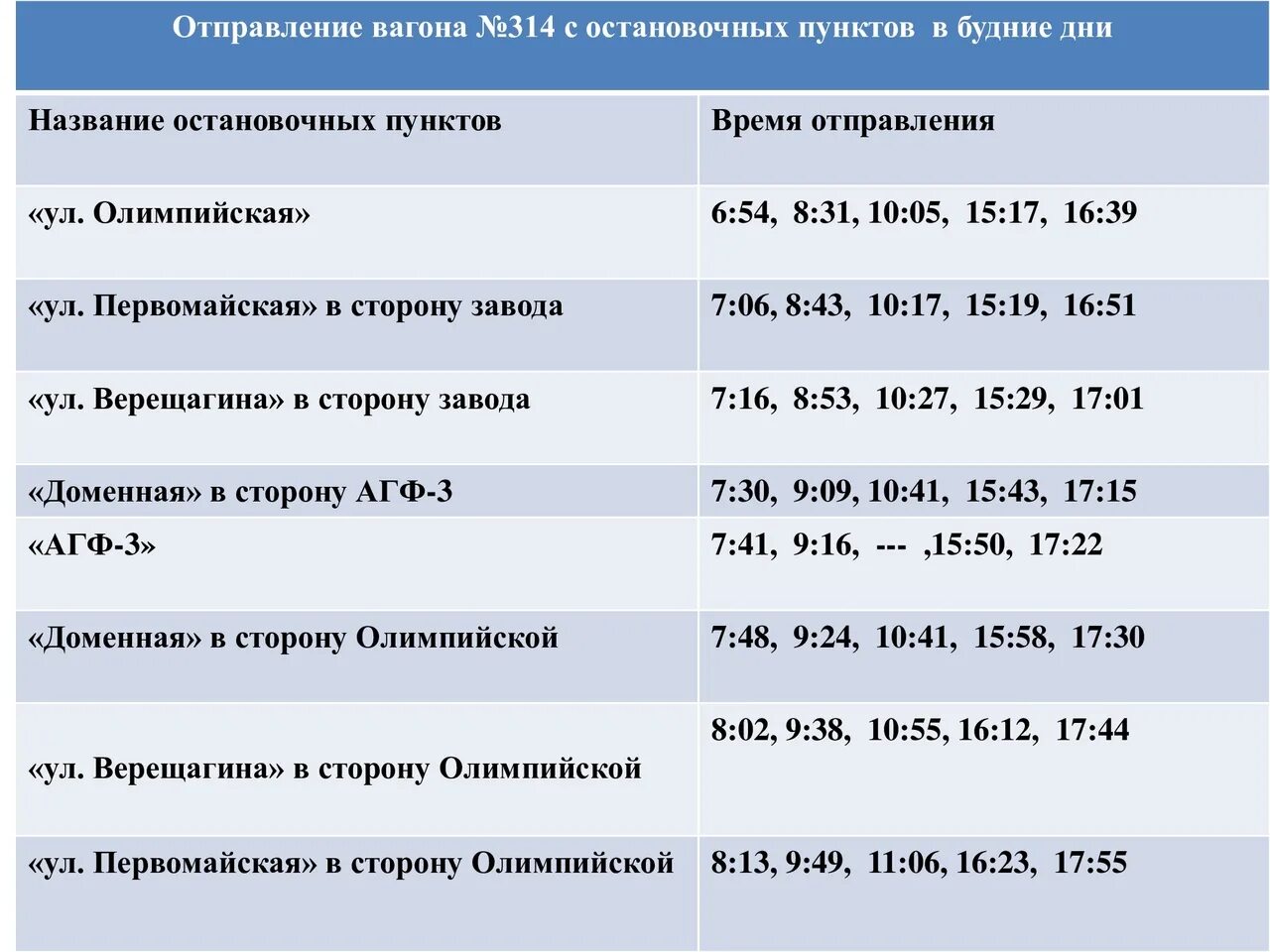 Отправление вагона №314 с остановочных пунктов в будние дни

| Название остановочных пунктов | Время отправления |
|---|---|
| «ул. Олимпийская» | 6:54, 8:31, 10:05, 15:17, 16:39 |
| «ул. Первомайская» в сторону завода | 7:06, 8:43, 10:17, 15:19, 16:51 |
| «ул. Верещагина» в сторону завода | 7:16, 8:53, 10:27, 15:29, 17:01 |
| «Доменная» в сторону АГФ-3 | 7:30, 9:09, 10:41, 15:43, 17:15 |
| «АГФ-3» | 7:41, 9:16, --- ,15:50, 17:22 |
| «Доменная» в сторону Олимпийской | 7:48, 9:24, 10:41, 15:58, 17:30 |
| «ул. Верещагина» в сторону Олимпийской | 8:02, 9:38, 10:55, 16:12, 17:44 |
| «ул. Первомайская» в сторону Олимпийской | 8:13, 9:49, 11:06, 16:23, 17:55 |